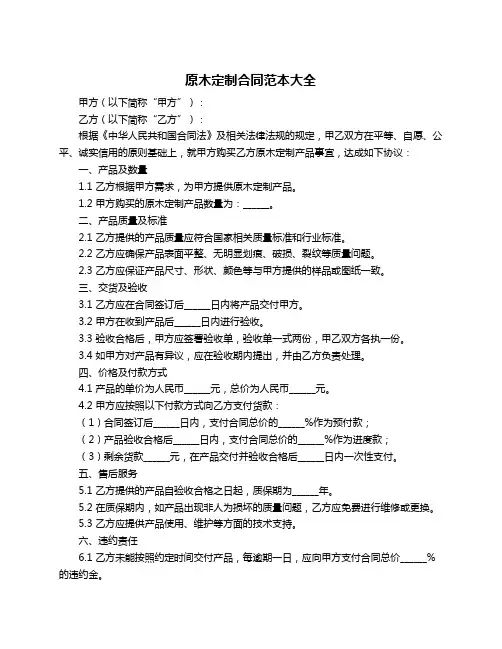 原木定制合同范本大全

甲方（以下简称“甲方”）：

乙方（以下简称“乙方”）：

根据《中华人民共和国合同法》及相关法律法规的规定，甲乙双方在平等、自愿、公平、诚实信用的原则基础上，就甲方购买乙方原木定制产品事宜，达成如下协议：

一、产品及数量

1.1 乙方根据甲方需求，为甲方提供原木定制产品。

1.2 甲方购买的原木定制产品数量为：______。

二、产品质量及标准

2.1 乙方提供的产品质量应符合国家相关质量标准和行业标准。

2.2 乙方应确保产品表面平整、无明显划痕、破损、裂纹等质量问题。

2.3 乙方应保证产品尺寸、形状、颜色等与甲方提供的样品或图纸一致。

三、交货及验收

3.1 乙方应在合同签订后______日内将产品交付甲方。

3.2 甲方在收到产品后______日内进行验收。

3.3 验收合格后，甲方应签署验收单，验收单一式两份，甲乙双方各执一份。

3.4 如甲方对产品有异议，应在验收期内提出，并由乙方负责处理。

四、价格及付款方式

4.1 产品的单价为人民币______元，总价为人民币______元。

4.2 甲方应按照以下付款方式向乙方支付货款：

（1）合同签订后______日内，支付合同总价的______%作为预付款；

（2）产品验收合格后______日内，支付合同总价的______%作为进度款；

（3）剩余货款______元，在产品交付并验收合格后______日内一次性支付。

五、售后服务

5.1 乙方提供的产品自验收合格之日起，质保期为______年。

5.2 在质保期内，如产品出现非人为损坏的质量问题，乙方应免费进行维修或更换。

5.3 乙方应提供产品使用、维护等方面的技术支持。

六、违约责任

6.1 乙方未能按照约定时间交付产品，每逾期一日，应向甲方支付合同总价______%的违约金。